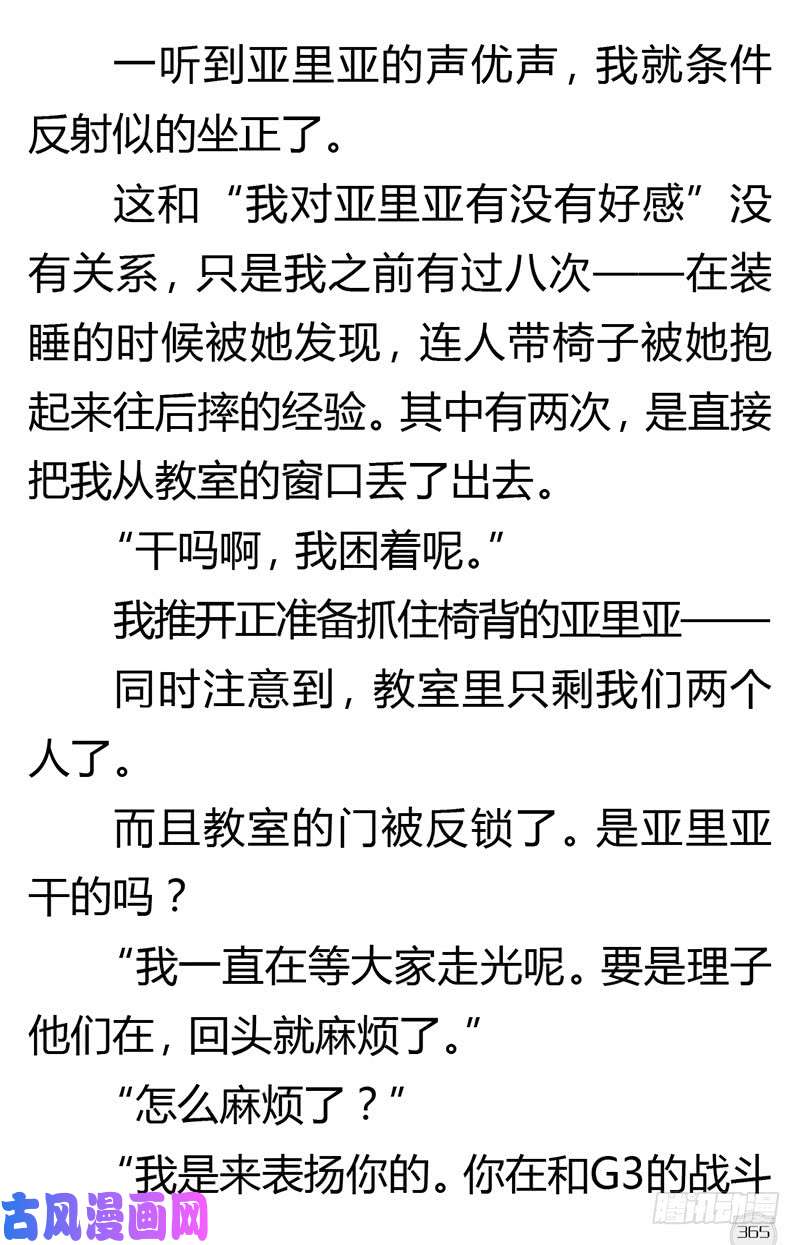 一听到亚里亚的声优声，我就条件反射似的坐正了。

这和“我对亚里亚有没有好感”没有关系，只是我之前有过八次——在装睡的时候被她发现，连人带椅子被她抱起来往后摔的经验。其中有两次，是直接把我从教室的窗口丢了出去。

“干吗啊，我困着呢。”

我推开正准备抓住椅背的亚里亚——

同时注意到，教室里只剩我们两个人了。

而且教室的门被反锁了。是亚里亚干的吗？

“我一直在等大家走光呢。要是理子他们在，回头就麻烦了。”

“怎么麻烦了？”

“我是来表扬你的。你在和G3的战斗

古风漫画网

腾讯动漫

365